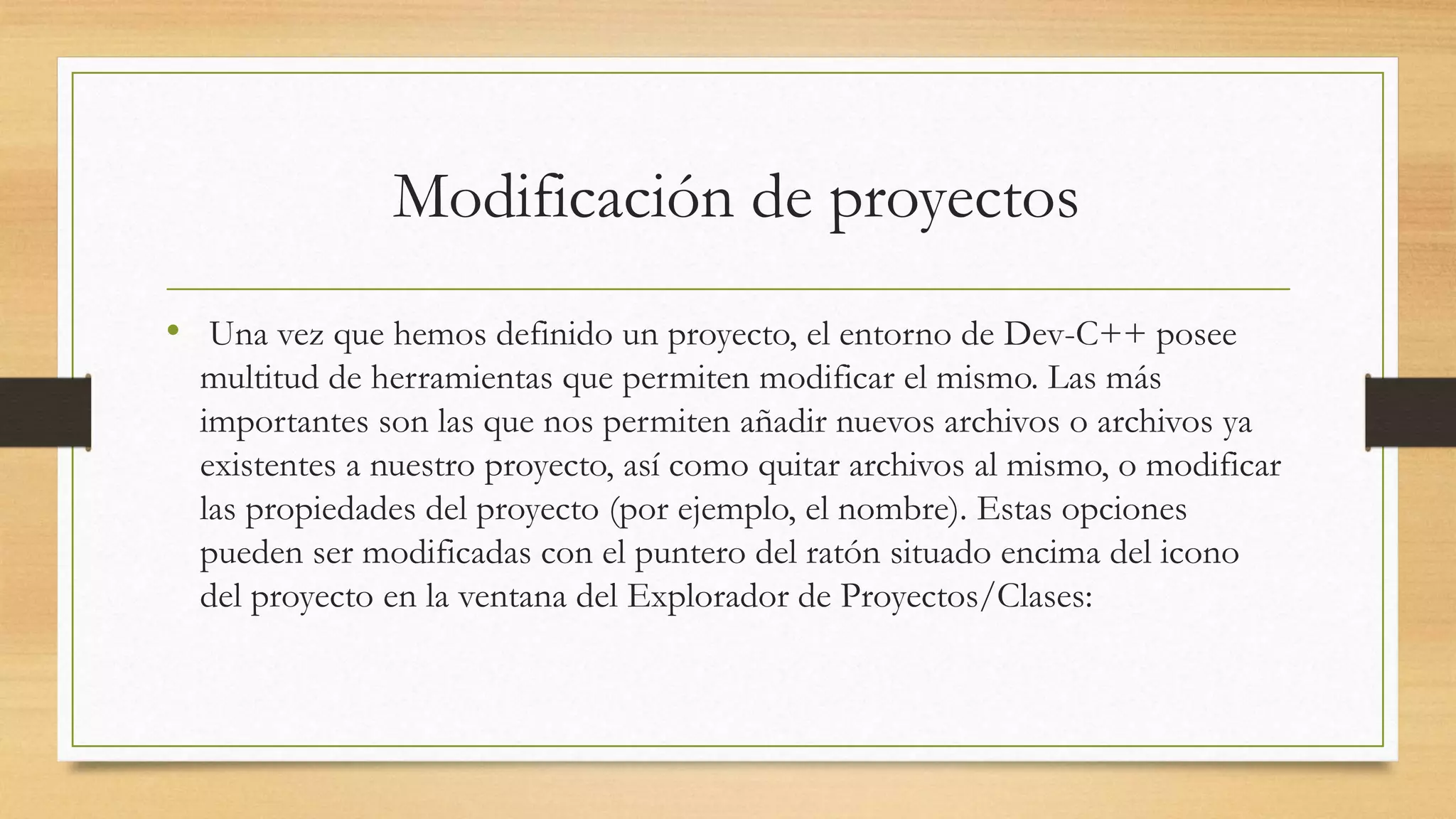 Modificación de proyectos

• Una vez que hemos definido un proyecto, el entorno de Dev-C++ posee multitud de herramientas que permiten modificar el mismo. Las más importantes son las que nos permiten añadir nuevos archivos o archivos ya existentes a nuestro proyecto, así como quitar archivos al mismo, o modificar las propiedades del proyecto (por ejemplo, el nombre). Estas opciones pueden ser modificadas con el puntero del ratón situado encima del icono del proyecto en la ventana del Explorador de Proyectos/Clases: